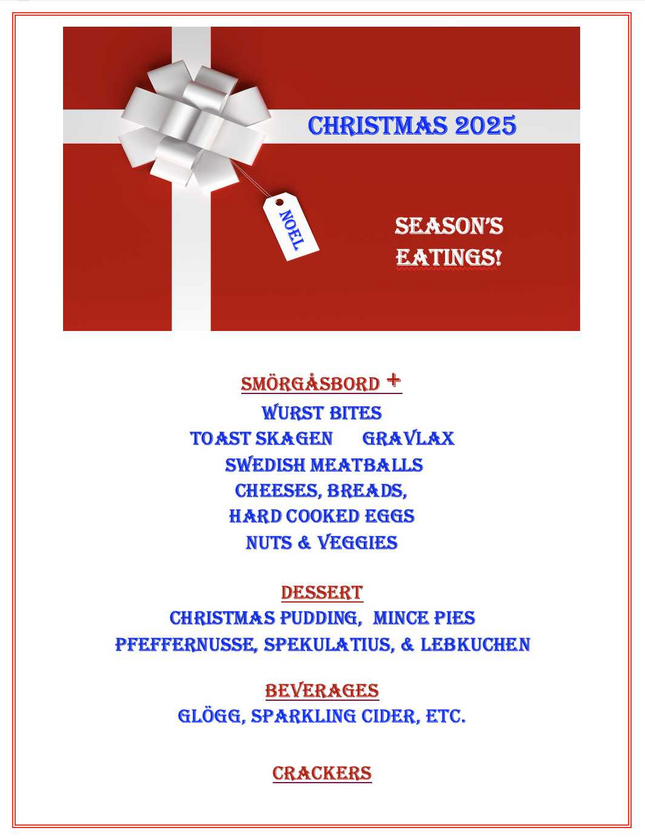 CHRISTMAS 2025

NOEL

SEASON'S EATINGS!

SMÖRGÅSBORD +
WURST BITES
TOAST SKAGEN GRAVLAX
SWEDISH MEATBALLS
CHEESES, BREADS,
HARD COOKED EGGS
NUTS & VEGGIES

DESSERT
CHRISTMAS PUDDING, MINCE PIES
PFEFFERNUSSE, SPEKULATIUS, & LEBKUCHEN

BEVERAGES
GLÖGG, SPARKLING CIDER, ETC.

CRACKERS